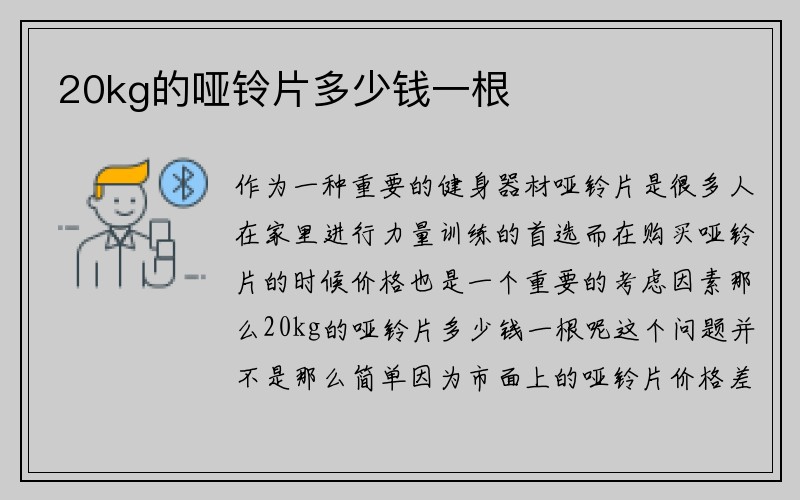 20kg的哑铃片多少钱一根

作为一种重要的健身器材哑铃片是很多人在家里进行力量训练的首选而在购买哑铃片的时候价格也是一个重要的考虑因素那么20kg的哑铃片多少钱一根呢这个问题并不是那么简单因为市面上的哑铃片价格差